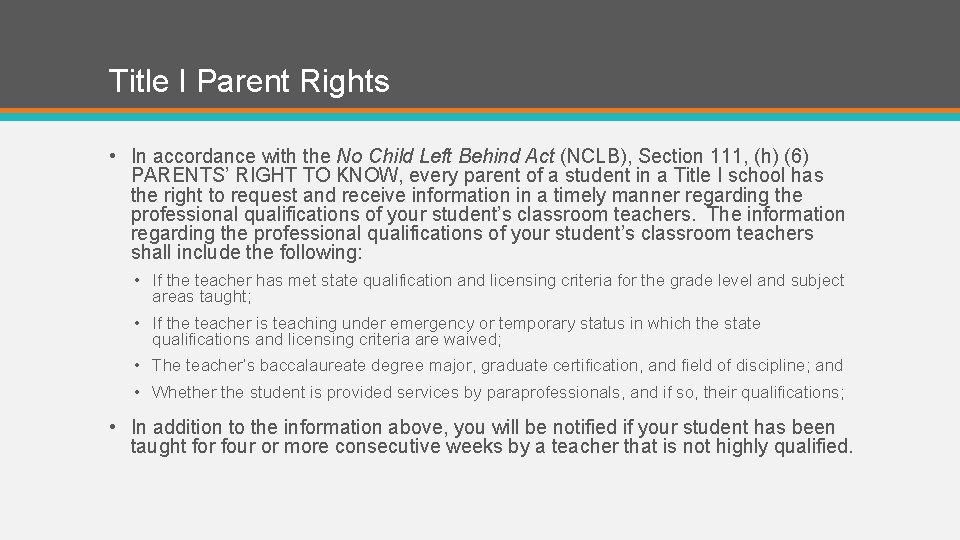 Title I Parent Rights

• In accordance with the No Child Left Behind Act (NCLB), Section 111, (h) (6) PARENTS' RIGHT TO KNOW, every parent of a student in a Title I school has the right to request and receive information in a timely manner regarding the professional qualifications of your student's classroom teachers. The information regarding the professional qualifications of your student's classroom teachers shall include the following:

• If the teacher has met state qualification and licensing criteria for the grade level and subject areas taught;

• If the teacher is teaching under emergency or temporary status in which the state qualifications and licensing criteria are waived;

• The teacher's baccalaureate degree major, graduate certification, and field of discipline; and

• Whether the student is provided services by paraprofessionals, and if so, their qualifications;

• In addition to the information above, you will be notified if your student has been taught for four or more consecutive weeks by a teacher that is not highly qualified.